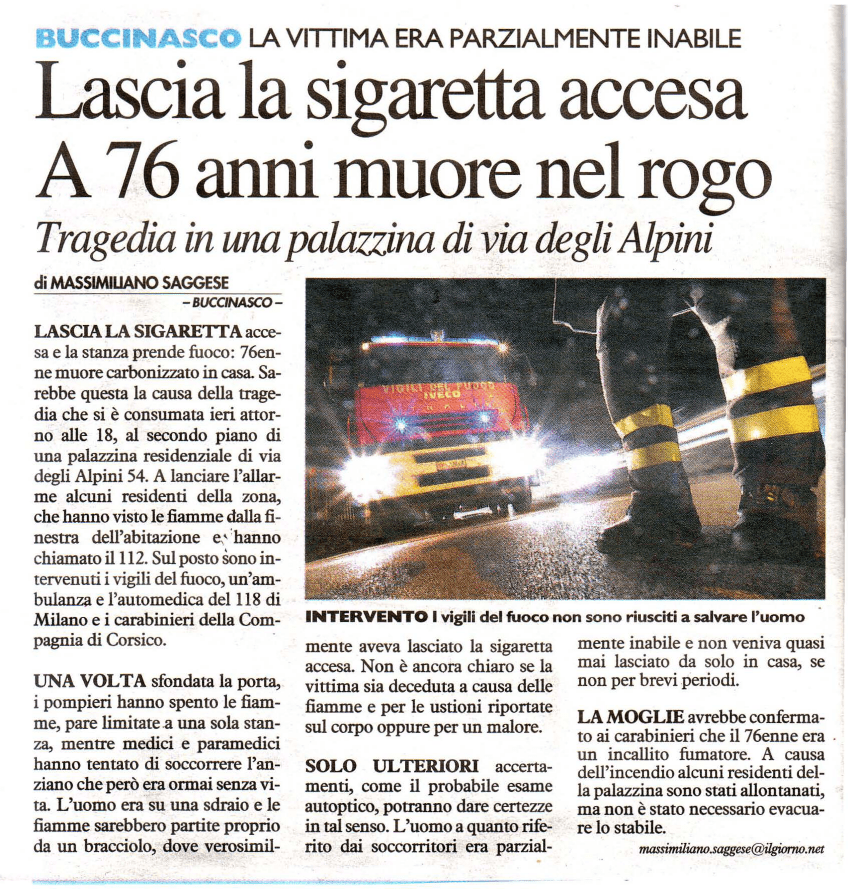 BUCCINASCO LA VITTIMA ERA PARZIALMENTE INABILE

Lascia la sigaretta accesa
A 76 anni muore nel rogo

Tragedia in una palazzina di via degli Alpini

di MASSIMILIANO SAGGESE
– BUCCINASCO –

LASCIA LA SIGARETTA accesa e la stanza prende fuoco: 76enne muore carbonizzato in casa. Sarebbe questa la causa della tragedia che si è consumata ieri attorno alle 18, al secondo piano di una palazzina residenziale di via degli Alpini 54. A lanciare l'allarme alcuni residenti della zona, che hanno visto le fiamme dalla finestra dell'abitazione e hanno chiamato il 112. Sul posto sono intervenuti i vigili del fuoco, un'ambulanza e l'automedica del 118 di Milano e i carabinieri della Compagnia di Corsico.

UNA VOLTA sfondata la porta, i pompieri hanno spento le fiamme, pare limitate a una sola stanza, mentre medici e paramedici hanno tentato di soccorrere l'anziano che però era ormai senza vita. L'uomo era su una sdraio e le fiamme sarebbero partite proprio da un bracciolo, dove verosimilmente aveva lasciato la sigaretta accesa. Non è ancora chiaro se la vittima sia deceduta a causa delle fiamme e per le ustioni riportate sul corpo oppure per un malore.

SOLO ULTERIORI accertamenti, come il probabile esame autoptico, potranno dare certezze in tal senso. L'uomo a quanto riferito dai soccorritori era parzialmente inabile e non veniva quasi mai lasciato da solo in casa, se non per brevi periodi.

LA MOGLIE avrebbe confermato ai carabinieri che il 76enne era un incallito fumatore. A causa dell'incendio alcuni residenti della palazzina sono stati allontanati, ma non è stato necessario evacuare lo stabile.

massimiliano.saggese@ilgiorno.net

VIGILI DEL FUOCO
IVECO

INTERVENTO I vigili del fuoco non sono riusciti a salvare l'uomo